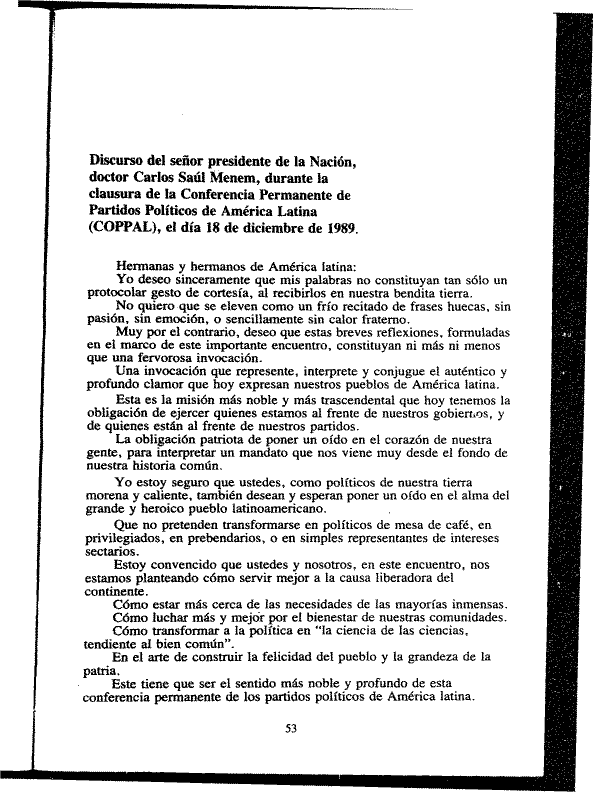 Discurso del señor presidente de la Nación, doctor Carlos Saúl Menem, durante la clausura de la Conferencia Permanente de Partidos Políticos de América Latina (COPPAL), el día 18 de diciembre de 1989.

Hermanas y hermanos de América latina:

Yo deseo sinceramente que mis palabras no constituyan tan sólo un protocolar gesto de cortesía, al recibirlos en nuestra bendita tierra.

No quiero que se eleven como un frío recitado de frases huecas, sin pasión, sin emoción, o sencillamente sin calor fraterno.

Muy por el contrario, deseo que estas breves reflexiones, formuladas en el marco de este importante encuentro, constituyan ni más ni menos que una fervorosa invocación.

Una invocación que represente, interprete y conjugue el auténtico y profundo clamor que hoy expresan nuestros pueblos de América latina.

Esta es la misión más noble y más trascendental que hoy tenemos la obligación de ejercer quienes estamos al frente de nuestros gobiernos, y de quienes están al frente de nuestros partidos.

La obligación patriota de poner un oído en el corazón de nuestra gente, para interpretar un mandato que nos viene muy desde el fondo de nuestra historia común.

Yo estoy seguro que ustedes, como políticos de nuestra tierra morena y caliente, también desean y esperan poner un oído en el alma del grande y heroico pueblo latinoamericano.

Que no pretenden transformarse en políticos de mesa de café, en privilegiados, en prebendarios, o en simples representantes de intereses sectarios.

Estoy convencido que ustedes y nosotros, en este encuentro, nos estamos planteando cómo servir mejor a la causa liberadora del continente.

Cómo estar más cerca de las necesidades de las mayorías inmensas.

Cómo luchar más y mejor por el bienestar de nuestras comunidades.

Cómo transformar a la política en "la ciencia de las ciencias, tendiente al bien común".

En el arte de construir la felicidad del pueblo y la grandeza de la patria.

Este tiene que ser el sentido más noble y profundo de esta conferencia permanente de los partidos políticos de América latina.

53